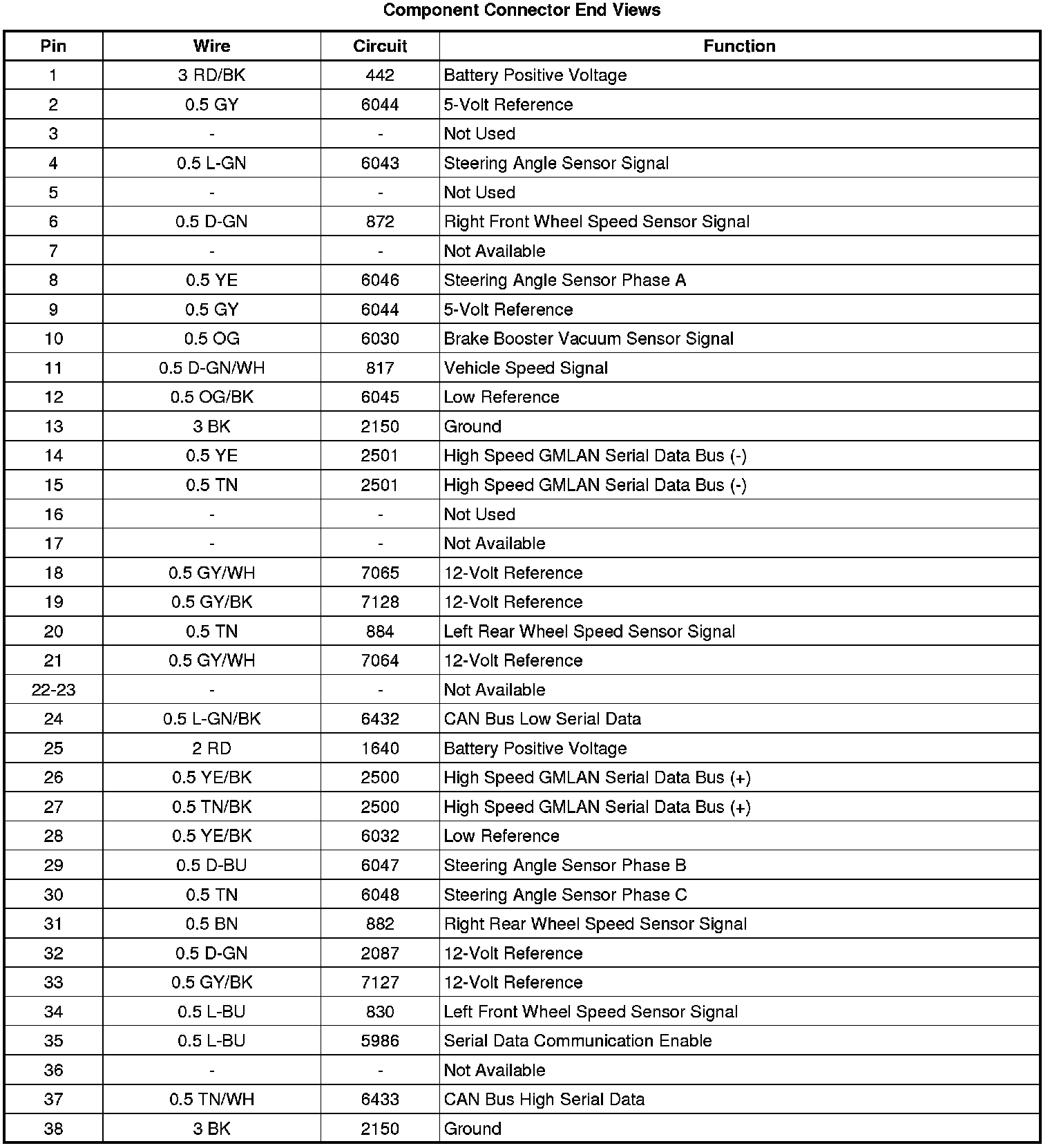 Component Connector End Views

| Pin | Wire | Circuit | Function |
|---|---|---|---|
| 1 | 3 RD/BK | 442 | Battery Positive Voltage |
| 2 | 0.5 GY | 6044 | 5-Volt Reference |
| 3 | - | - | Not Used |
| 4 | 0.5 L-GN | 6043 | Steering Angle Sensor Signal |
| 5 | - | - | Not Used |
| 6 | 0.5 D-GN | 872 | Right Front Wheel Speed Sensor Signal |
| 7 | - | - | Not Available |
| 8 | 0.5 YE | 6046 | Steering Angle Sensor Phase A |
| 9 | 0.5 GY | 6044 | 5-Volt Reference |
| 10 | 0.5 OG | 6030 | Brake Booster Vacuum Sensor Signal |
| 11 | 0.5 D-GN/WH | 817 | Vehicle Speed Signal |
| 12 | 0.5 OG/BK | 6045 | Low Reference |
| 13 | 3 BK | 2150 | Ground |
| 14 | 0.5 YE | 2501 | High Speed GMLAN Serial Data Bus (-) |
| 15 | 0.5 TN | 2501 | High Speed GMLAN Serial Data Bus (-) |
| 16 | - | - | Not Used |
| 17 | - | - | Not Available |
| 18 | 0.5 GY/WH | 7065 | 12-Volt Reference |
| 19 | 0.5 GY/BK | 7128 | 12-Volt Reference |
| 20 | 0.5 TN | 884 | Left Rear Wheel Speed Sensor Signal |
| 21 | 0.5 GY/WH | 7064 | 12-Volt Reference |
| 22-23 | - | - | Not Available |
| 24 | 0.5 L-GN/BK | 6432 | CAN Bus Low Serial Data |
| 25 | 2 RD | 1640 | Battery Positive Voltage |
| 26 | 0.5 YE/BK | 2500 | High Speed GMLAN Serial Data Bus (+) |
| 27 | 0.5 TN/BK | 2500 | High Speed GMLAN Serial Data Bus (+) |
| 28 | 0.5 YE/BK | 6032 | Low Reference |
| 29 | 0.5 D-BU | 6047 | Steering Angle Sensor Phase B |
| 30 | 0.5 TN | 6048 | Steering Angle Sensor Phase C |
| 31 | 0.5 BN | 882 | Right Rear Wheel Speed Sensor Signal |
| 32 | 0.5 D-GN | 2087 | 12-Volt Reference |
| 33 | 0.5 GY/BK | 7127 | 12-Volt Reference |
| 34 | 0.5 L-BU | 830 | Left Front Wheel Speed Sensor Signal |
| 35 | 0.5 L-BU | 5986 | Serial Data Communication Enable |
| 36 | - | - | Not Available |
| 37 | 0.5 TN/WH | 6433 | CAN Bus High Serial Data |
| 38 | 3 BK | 2150 | Ground |